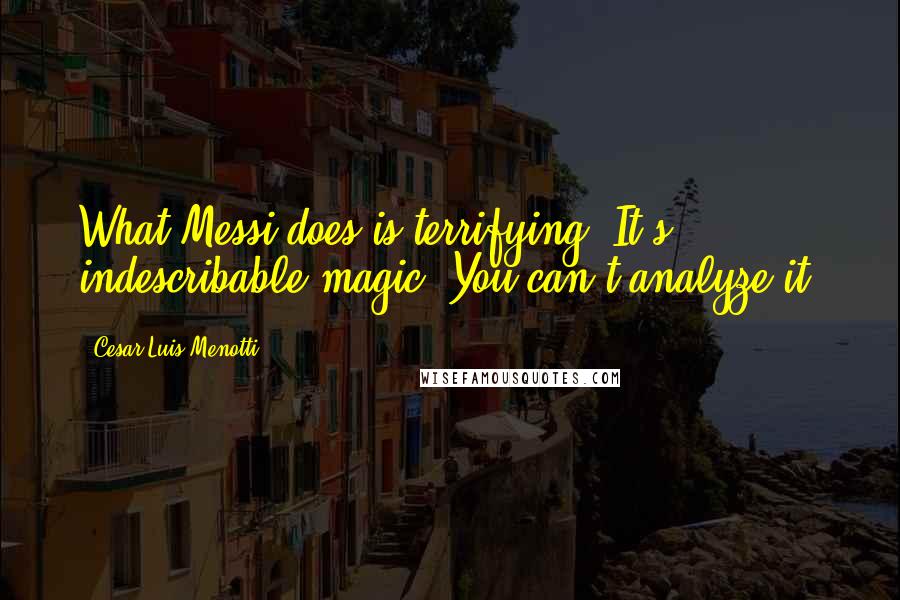 What Messi does is terrifying. It's indescribable magic. You can't analyze it.

Cesar Luis Menotti

WISEFAMOUSQUOTES.COM